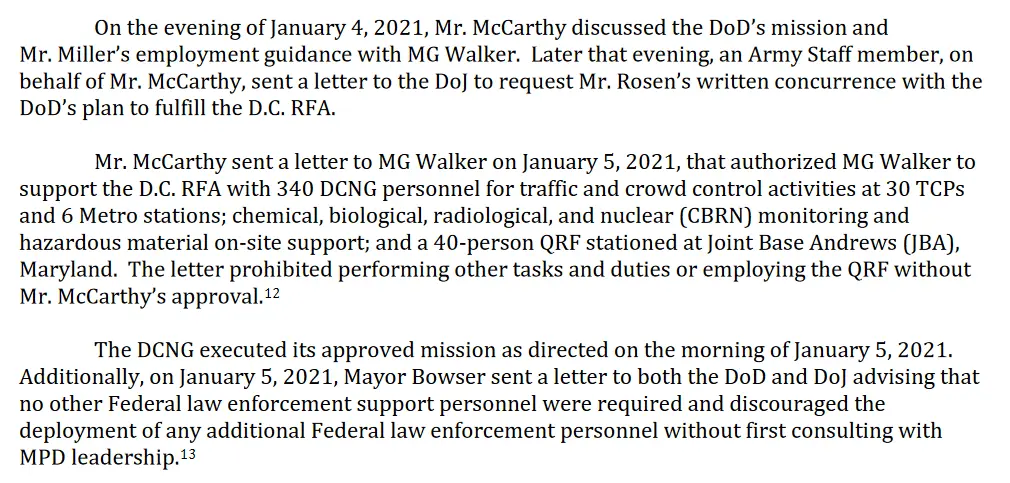 On the evening of January 4, 2021, Mr. McCarthy discussed the DoD's mission and Mr. Miller's employment guidance with MG Walker. Later that evening, an Army Staff member, on behalf of Mr. McCarthy, sent a letter to the DoJ to request Mr. Rosen's written concurrence with the DoD's plan to fulfill the D.C. RFA.

Mr. McCarthy sent a letter to MG Walker on January 5, 2021, that authorized MG Walker to support the D.C. RFA with 340 DCNG personnel for traffic and crowd control activities at 30 TCPs and 6 Metro stations; chemical, biological, radiological, and nuclear (CBRN) monitoring and hazardous material on-site support; and a 40-person QRF stationed at Joint Base Andrews (JBA), Maryland. The letter prohibited performing other tasks and duties or employing the QRF without Mr. McCarthy's approval.$^{12}$

The DCNG executed its approved mission as directed on the morning of January 5, 2021. Additionally, on January 5, 2021, Mayor Bowser sent a letter to both the DoD and DoJ advising that no other Federal law enforcement support personnel were required and discouraged the deployment of any additional Federal law enforcement personnel without first consulting with MPD leadership.$^{13}$